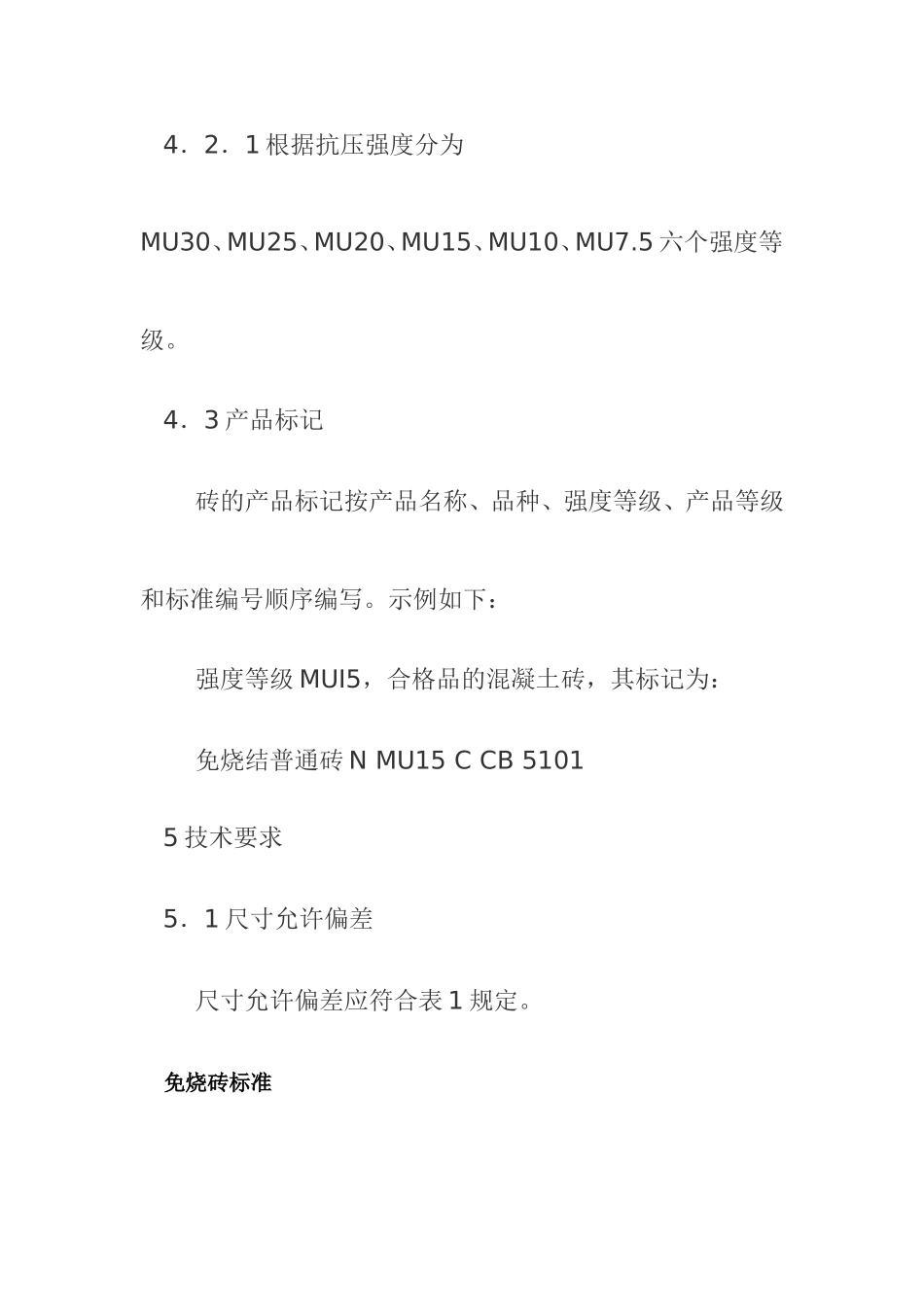 4．2．1 根据抗压强度分为 MU30、MU25、MU20、MU15、MU10、MU7.5 六个强度等级。

4．3 产品标记

砖的产品标记按产品名称、品种、强度等级、产品等级和标准编号顺序编写。示例如下：

强度等级 MUI5，合格品的混凝土砖，其标记为：

免烧结普通砖 N MU15 C CB 5101

5 技术要求

5．1 尺寸允许偏差

尺寸允许偏差应符合表 1 规定。

免烧砖标准